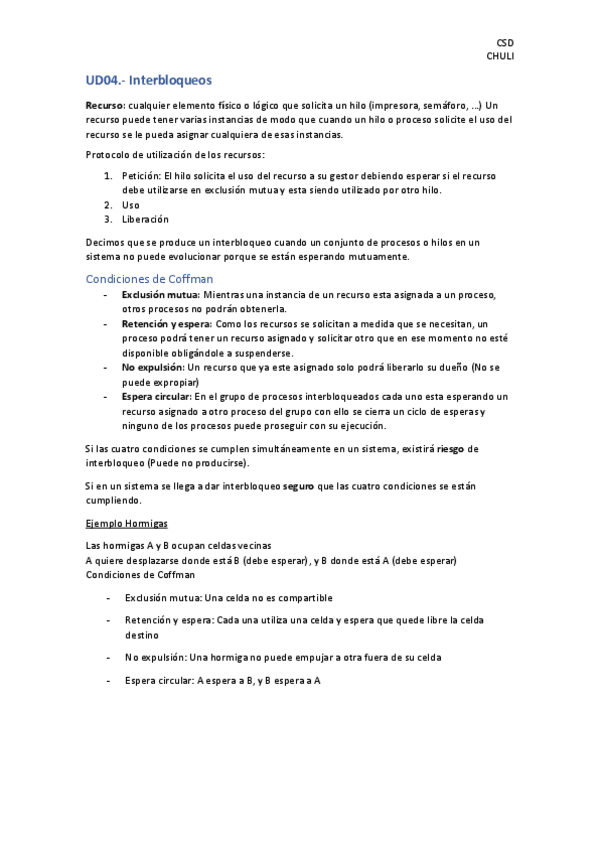 CSD
CHULI

UD04.- Interbloqueos

Recurso: cualquier elemento físico o lógico que solicita un hilo (impresora, semáforo, …) Un recurso puede tener varias instancias de modo que cuando un hilo o proceso solicite el uso del recurso se le pueda asignar cualquiera de esas instancias.

Protocolo de utilización de los recursos:

1. Petición: El hilo solicita el uso del recurso a su gestor debiendo esperar si el recurso debe utilizarse en exclusión mutua y esta siendo utilizado por otro hilo.
2. Uso
3. Liberación

Decimos que se produce un interbloqueo cuando un conjunto de procesos o hilos en un sistema no puede evolucionar porque se están esperando mutuamente.

Condiciones de Coffman

- Exclusión mutua: Mientras una instancia de un recurso esta asignada a un proceso, otros procesos no podrán obtenerla.
- Retención y espera: Como los recursos se solicitan a medida que se necesitan, un proceso podrá tener un recurso asignado y solicitar otro que en ese momento no esté disponible obligándole a suspenderse.
- No expulsión: Un recurso que ya este asignado solo podrá liberarlo su dueño (No se puede expropiar)
- Espera circular: En el grupo de procesos interbloqueados cada uno esta esperando un recurso asignado a otro proceso del grupo con ello se cierra un ciclo de esperas y ninguno de los procesos puede proseguir con su ejecución.

Si las cuatro condiciones se cumplen simultáneamente en un sistema, existirá riesgo de interbloqueo (Puede no producirse).

Si en un sistema se llega a dar interbloqueo seguro que las cuatro condiciones se están cumpliendo.

Ejemplo Hormigas

Las hormigas A y B ocupan celdas vecinas
A quiere desplazarse donde está B (debe esperar), y B donde está A (debe esperar)
Condiciones de Coffman

- Exclusión mutua: Una celda no es compartible
- Retención y espera: Cada una utiliza una celda y espera que quede libre la celda destino
- No expulsión: Una hormiga no puede empujar a otra fuera de su celda
- Espera circular: A espera a B, y B espera a A